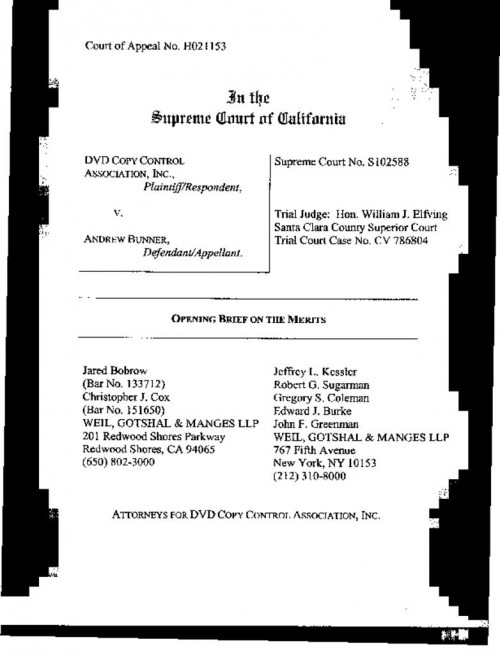 Court of Appeal No. H021153

In the
Supreme Court of California

DVD COPY CONTROL ASSOCIATION, INC.,
Plaintiff/Respondent,

v.

ANDREW BUNNER,
Defendant/Appellant.

Supreme Court No. S102588

Trial Judge: Hon. William J. Elfving
Santa Clara County Superior Court
Trial Court Case No. CV 786804

OPENING BRIEF ON THE MERITS

Jared Bobrow
(Bar No. 133712)
Christopher J. Cox
(Bar No. 151650)
WEIL, GOTSHAL & MANGES LLP
201 Redwood Shores Parkway
Redwood Shores, CA 94065
(650) 802-3000

Jeffrey L. Kessler
Robert G. Sugarman
Gregory S. Coleman
Edward J. Burke
John F. Greenman
WEIL, GOTSHAL & MANGES LLP
767 Fifth Avenue
New York, NY 10153
(212) 310-8000

ATTORNEYS FOR DVD COPY CONTROL ASSOCIATION, INC.